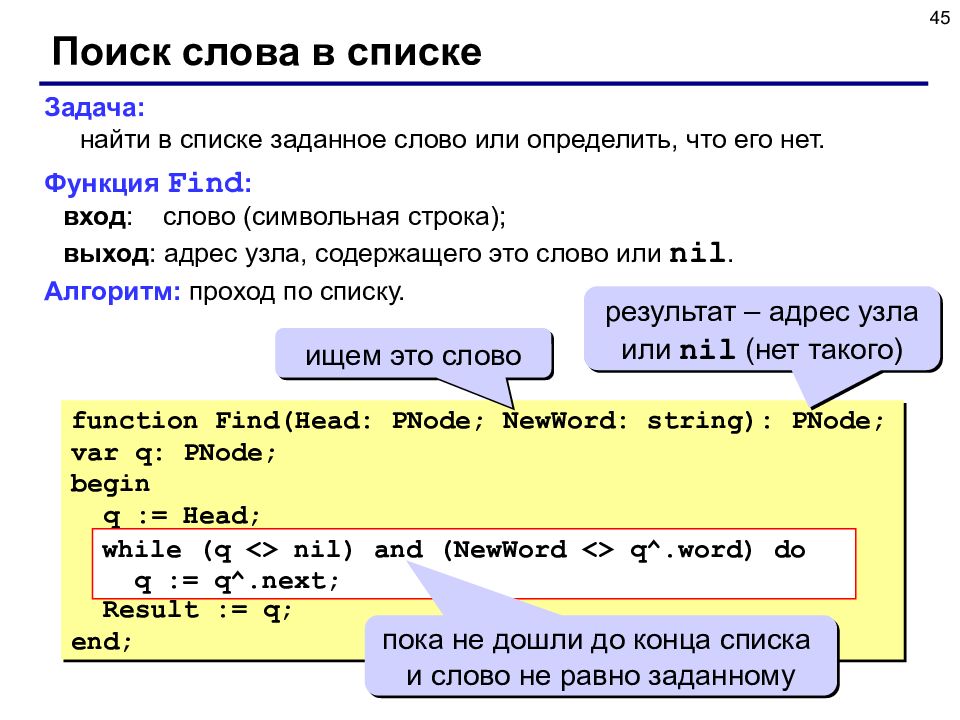 45

Поиск слова в списке

Задача:
найти в списке заданное слово или определить, что его нет.

Функция Find:
вход: слово (символьная строка);
выход: адрес узла, содержащего это слово или nil.

Алгоритм: проход по списку.

результат – адрес узла или nil (нет такого)

ищем это слово

function Find(Head: PNode; NewWord: string): PNode;
var q: PNode;
begin
  q := Head;
  while (q <> nil) and (NewWord <> q^.word) do
    q := q^.next;
  Result := q;
end;

пока не дошли до конца списка и слово не равно заданному